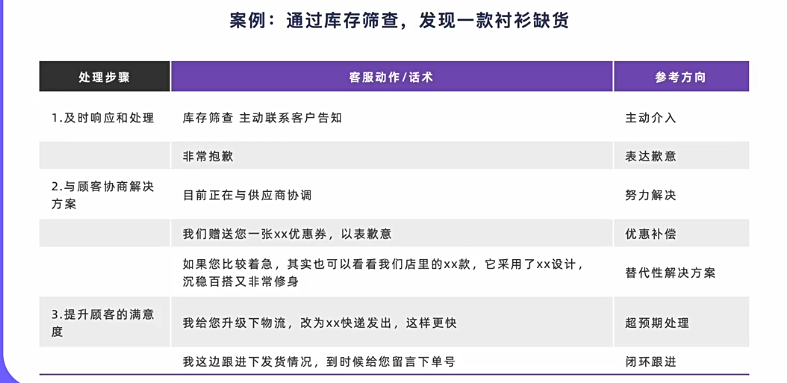 案例：通过库存筛查，发现一款衬衫缺货

| 处理步骤 | 客服动作/话术 | 参考方向 |
|---|---|---|
| 1.及时响应和处理 | 库存筛查 主动联系客户告知 | 主动介入 |
| | 非常抱歉 | 表达歉意 |
| 2.与顾客协商解决方案 | 目前正在与供应商协调 | 努力解决 |
| | 我们赠送您一张xx优惠券，以表歉意 | 优惠补偿 |
| | 如果您比较着急，其实也可以看看我们店里的xx款，它采用了xx设计，沉稳百搭又非常修身 | 替代性解决方案 |
| 3.提升顾客的满意度 | 我给您升级下物流，改为xx快递发出，这样更快 | 超预期处理 |
| | 我这边跟进下发货情况，到时候给您留言下单号 | 闭环跟进 |